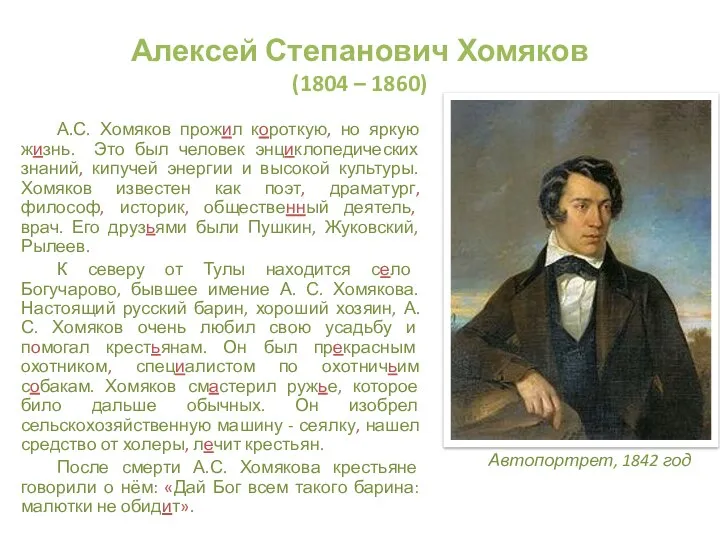 Алексей Степанович Хомяков
(1804 – 1860)

А.С. Хомяков прожил короткую, но яркую жизнь. Это был человек энциклопедических знаний, кипучей энергии и высокой культуры. Хомяков известен как поэт, драматург, философ, историк, общественный деятель, врач. Его друзьями были Пушкин, Жуковский, Рылеев.

К северу от Тулы находится село Богучарово, бывшее имение А. С. Хомякова. Настоящий русский барин, хороший хозяин, А. С. Хомяков очень любил свою усадьбу и помогал крестьянам. Он был прекрасным охотником, специалистом по охотничьим собакам. Хомяков смастерил ружье, которое било дальше обычных. Он изобрел сельскохозяйственную машину - сеялку, нашел средство от холеры, лечит крестьян.

После смерти А.С. Хомякова крестьяне говорили о нём: «Дай Бог всем такого барина: малютки не обидит».

Автопортрет, 1842 год